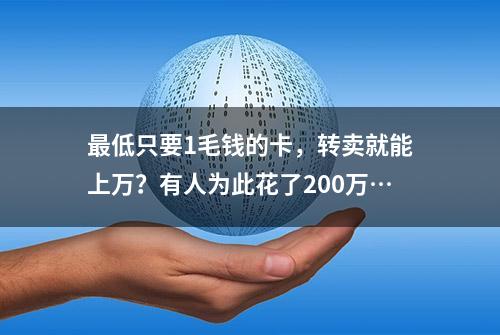 最低只要1毛钱的卡，转卖就能上万？有人为此花了200万…